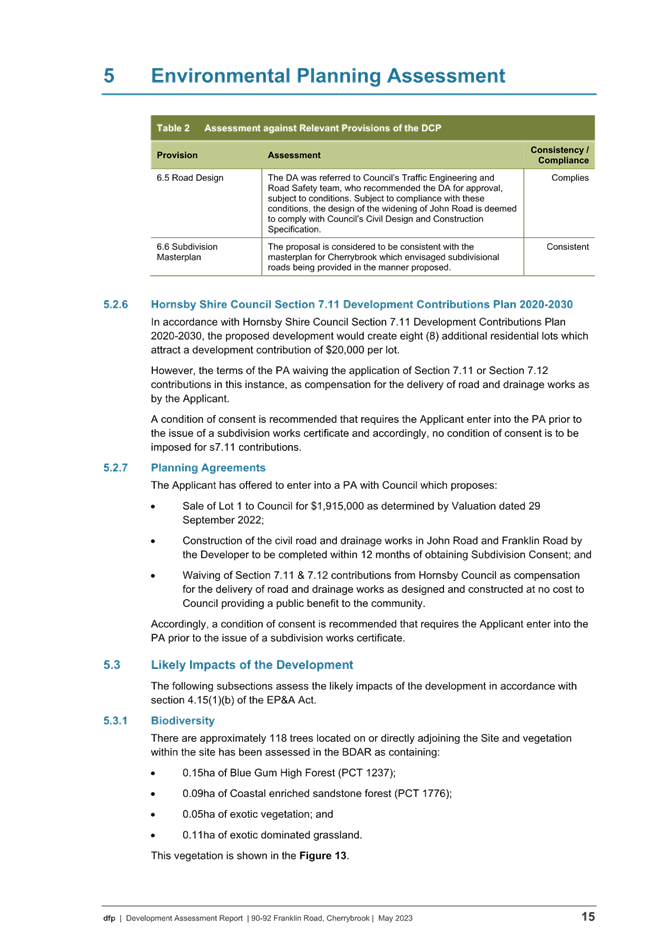 5 Environmental Planning Assessment

Table 2 Assessment against Relevant Provisions of the DCP

| Provision | Assessment | Consistency / Compliance |
|---|---|---|
| 6.5 Road Design | The DA was referred to Council's Traffic Engineering and Road Safety team, who recommended the DA for approval, subject to conditions. Subject to compliance with these conditions, the design of the widening of John Road is deemed to comply with Council's Civil Design and Construction Specification. | Complies |
| 6.6 Subdivision Masterplan | The proposal is considered to be consistent with the masterplan for Cherrybrook which envisaged subdivisional roads being provided in the manner proposed. | Consistent |

5.2.6 Hornsby Shire Council Section 7.11 Development Contributions Plan 2020-2030

In accordance with Hornsby Shire Council Section 7.11 Development Contributions Plan 2020-2030, the proposed development would create eight (8) additional residential lots which attract a development contribution of $20,000 per lot.

However, the terms of the PA waiving the application of Section 7.11 or Section 7.12 contributions in this instance, as compensation for the delivery of road and drainage works as by the Applicant.

A condition of consent is recommended that requires the Applicant enter into the PA prior to the issue of a subdivision works certificate and accordingly, no condition of consent is to be imposed for s7.11 contributions.

5.2.7 Planning Agreements

The Applicant has offered to enter into a PA with Council which proposes:

• Sale of Lot 1 to Council for $1,915,000 as determined by Valuation dated 29 September 2022;

• Construction of the civil road and drainage works in John Road and Franklin Road by the Developer to be completed within 12 months of obtaining Subdivision Consent; and

• Waiving of Section 7.11 & 7.12 contributions from Hornsby Council as compensation for the delivery of road and drainage works as designed and constructed at no cost to Council providing a public benefit to the community.

Accordingly, a condition of consent is recommended that requires the Applicant enter into the PA prior to the issue of a subdivision works certificate.

5.3 Likely Impacts of the Development

The following subsections assess the likely impacts of the development in accordance with section 4.15(1)(b) of the EP&A Act.

5.3.1 Biodiversity

There are approximately 118 trees located on or directly adjoining the Site and vegetation within the site has been assessed in the BDAR as containing:

• 0.15ha of Blue Gum High Forest (PCT 1237);

• 0.09ha of Coastal enriched sandstone forest (PCT 1776);

• 0.05ha of exotic vegetation; and

• 0.11ha of exotic dominated grassland.

This vegetation is shown in the Figure 13.

dfp | Development Assessment Report | 90-92 Franklin Road, Cherrybrook | May 2023 15